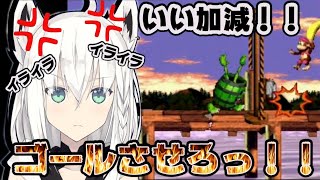 イライラ

イライラ

いい加減！！

ゴールさせろっ！！